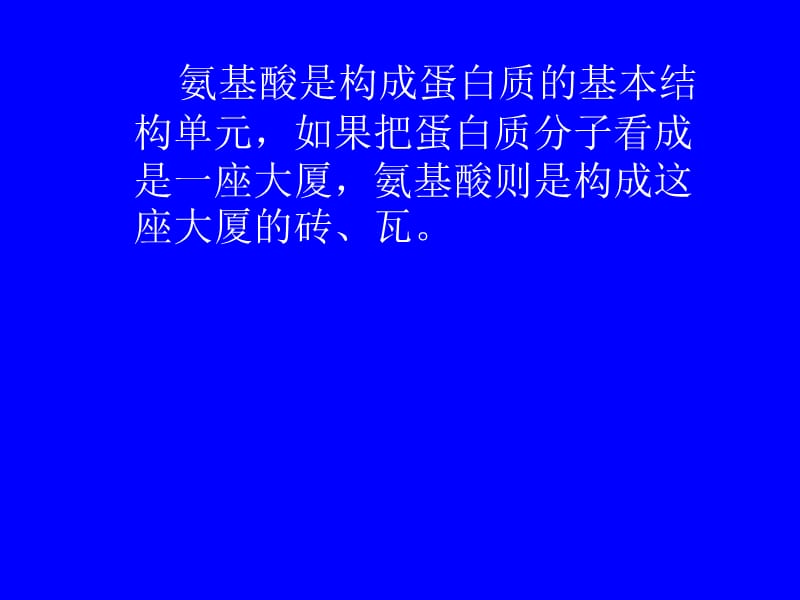 氨基酸是构成蛋白质的基本结构单元，如果把蛋白质分子看成是一座大厦，氨基酸则是构成这座大厦的砖、瓦。